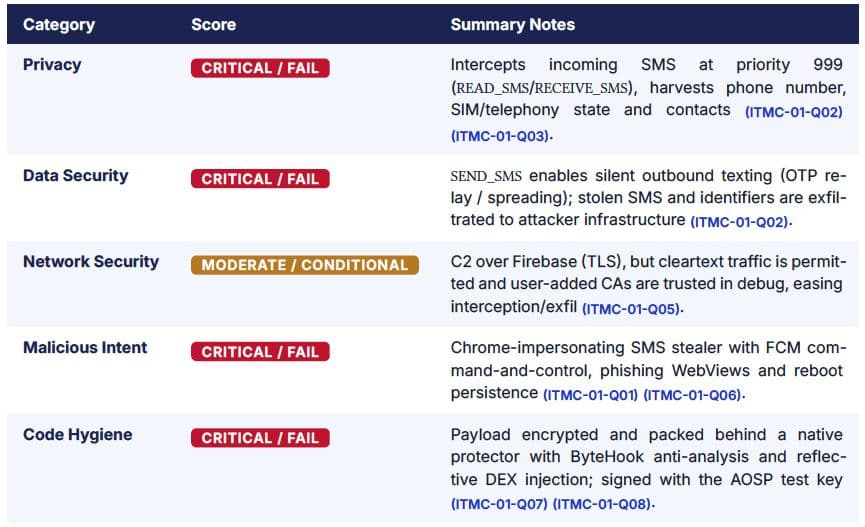 | Category | Score | Summary Notes |
|---|---|---|
| Privacy | CRITICAL / FAIL | Intercepts incoming SMS at priority 999 (READ_SMS/RECEIVE_SMS), harvests phone number, SIM/telephony state and contacts (ITMC-01-Q02) (ITMC-01-Q03). |
| Data Security | CRITICAL / FAIL | SEND_SMS enables silent outbound texting (OTP relay / spreading); stolen SMS and identifiers are exfiltrated to attacker infrastructure (ITMC-01-Q02). |
| Network Security | MODERATE / CONDITIONAL | C2 over Firebase (TLS), but cleartext traffic is permitted and user-added CAs are trusted in debug, easing interception/exfil (ITMC-01-Q05). |
| Malicious Intent | CRITICAL / FAIL | Chrome-impersonating SMS stealer with FCM command-and-control, phishing WebViews and reboot persistence (ITMC-01-Q01) (ITMC-01-Q06). |
| Code Hygiene | CRITICAL / FAIL | Payload encrypted and packed behind a native protector with ByteHook anti-analysis and reflective DEX injection; signed with the AOSP test key (ITMC-01-Q07) (ITMC-01-Q08). |